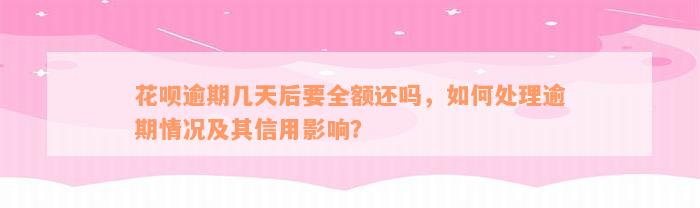 花呗逾期几天后要全额还吗，如何处理逾期情况及其信用影响？